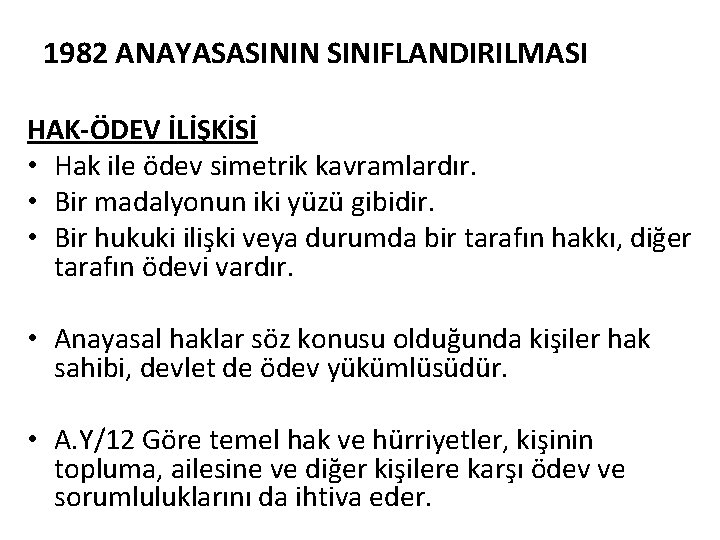 1982 ANAYASASININ SINIFLANDIRILMASI

HAK-ÖDEV İLİŞKİSİ
• Hak ile ödev simetrik kavramlardır.
• Bir madalyonun iki yüzü gibidir.
• Bir hukuki ilişki veya durumda bir tarafın hakkı, diğer tarafın ödevi vardır.

• Anayasal haklar söz konusu olduğunda kişiler hak sahibi, devlet de ödev yükümlüsüdür.

• A.Y/12 Göre temel hak ve hürriyetler, kişinin topluma, ailesine ve diğer kişilere karşı ödev ve sorumluluklarını da ihtiva eder.